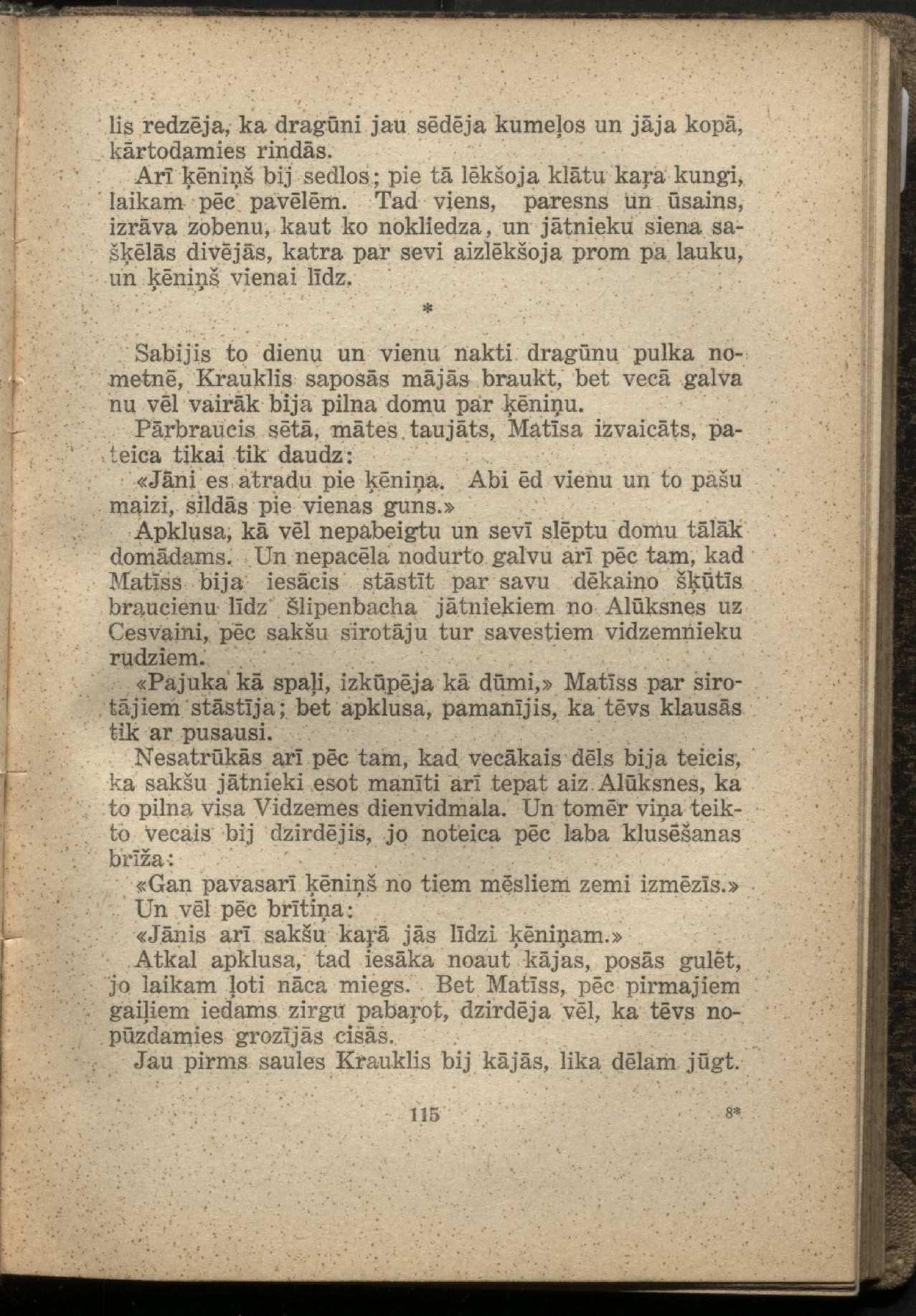 lis redzēja, ka dragūni jau sēdēja kumeļos un jāja kopā, kārtodamies rindās.

Arī ķēniņš bij sedlos; pie tā lēkšoja klātu kaŗa kungi, laikam pēc pavēlēm. Tad viens, paresns un ūsains, izrāva zobenu, kaut ko nokliedza, un jātnieku siena sašķēlās divējās, katra par sevi aizlēkšoja prom pa lauku, un ķēniņš vienai līdz.

*

Sabijis to dienu un vienu nakti dragūnu pulka nometnē, Krauklis saposās mājās braukt, bet vecā galva nu vēl vairāk bija pilna domu par ķēniņu.

Pārbraucis sētā, mātes taujāts, Matīsa izvaicāts, pateica tikai tik daudz:

«Jāni es atradu pie ķēniņa. Abi ēd vienu un to pašu maizi, sildās pie vienas guns.»

Apklusa, kā vēl nepabeigtu un sevī slēptu domu tālāk domādams. Un nepacēla nodurto galvu arī pēc tam, kad Matīss bija iesācis stāstīt par savu dēkaino šķūtīs braucienu līdz Šlipenbacha jātniekiem no Alūksnes uz Cesvaini, pēc sakšu sirotāju tur savestiem vidzemnieku rudziem.

«Pajuka kā spaļi, izkūpēja kā dūmi,» Matīss par sirotājiem stāstīja; bet apklusa, pamanījis, ka tēvs klausās tik ar pusausi.

Nesatrūkās arī pēc tam, kad vecākais dēls bija teicis, ka sakšu jātnieki esot manīti arī tepat aiz Alūksnes, ka to pilna visa Vidzemes dienvidmala. Un tomēr viņa teikto vecais bij dzirdējis, jo noteica pēc laba klusēšanas brīža:

«Gan pavasarī ķēniņš no tiem mēsliem zemi izmēzīs.»

Un vēl pēc brītiņa:

«Jānis arī sakšu kaŗā jās līdzi ķēniņam.»

Atkal apklusa, tad iesāka noaut kājas, posās gulēt, jo laikam ļoti nāca miegs. Bet Matīss, pēc pirmajiem gaiļiem iedams zirgu pabaŗot, dzirdēja vēl, ka tēvs nopūzdamies grozījās cisās.

Jau pirms saules Krauklis bij kājās, lika dēlam jūgt.

115 8*